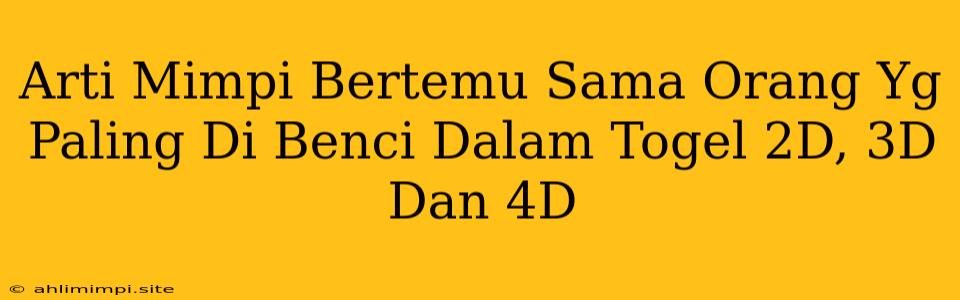 Arti Mimpi Bertemu Sama Orang Yg Paling Di Benci Dalam Togel 2D, 3D Dan 4D

© ahlimimpi.site